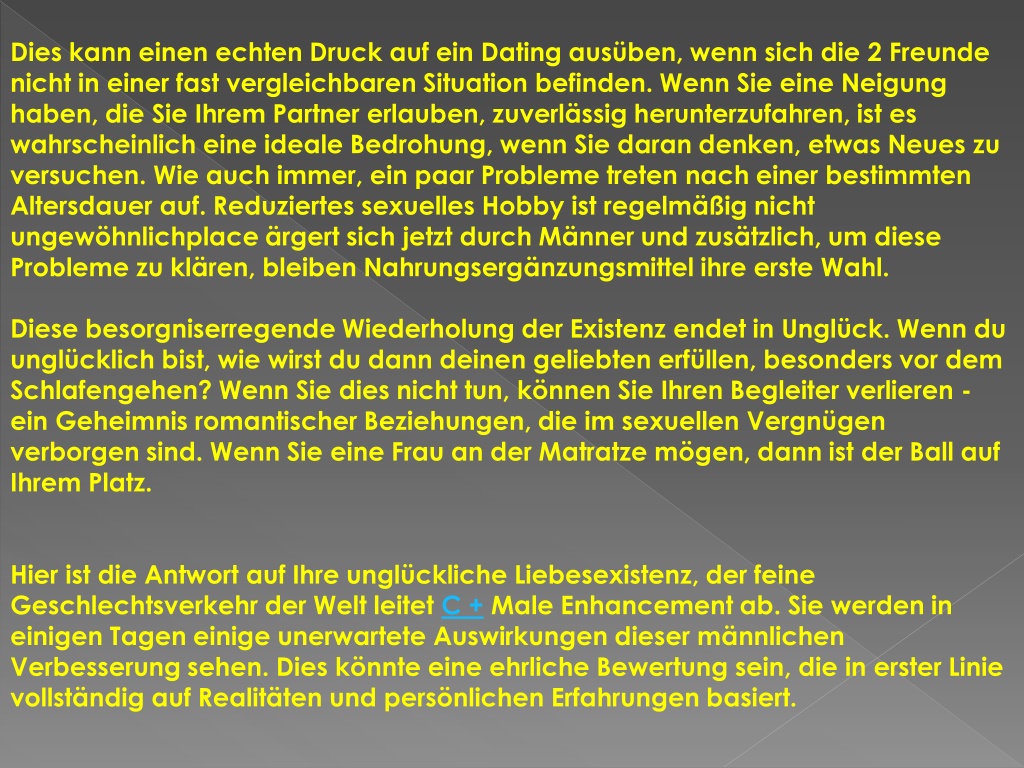 Dies kann einen echten Druck auf ein Dating ausüben, wenn sich die 2 Freunde nicht in einer fast vergleichbaren Situation befinden. Wenn Sie eine Neigung haben, die Sie Ihrem Partner erlauben, zuverlässig herunterzufahren, ist es wahrscheinlich eine ideale Bedrohung, wenn Sie daran denken, etwas Neues zu versuchen. Wie auch immer, ein paar Probleme treten nach einer bestimmten Altersdauer auf. Reduziertes sexuelles Hobby ist regelmäßig nicht ungewöhnlichplace ärgert sich jetzt durch Männer und zusätzlich, um diese Probleme zu klären, bleiben Nahrungsergänzungsmittel ihre erste Wahl.

Diese besorgniserregende Wiederholung der Existenz endet in Unglück. Wenn du unglücklich bist, wie wirst du dann deinen geliebten erfüllen, besonders vor dem Schlafengehen? Wenn Sie dies nicht tun, können Sie Ihren Begleiter verlieren - ein Geheimnis romantischer Beziehungen, die im sexuellen Vergnügen verborgen sind. Wenn Sie eine Frau an der Matratze mögen, dann ist der Ball auf Ihrem Platz.

Hier ist die Antwort auf Ihre unglückliche Liebesexistenz, der feine Geschlechtsverkehr der Welt leitet C + Male Enhancement ab. Sie werden in einigen Tagen einige unerwartete Auswirkungen dieser männlichen Verbesserung sehen. Dies könnte eine ehrliche Bewertung sein, die in erster Linie vollständig auf Realitäten und persönlichen Erfahrungen basiert.